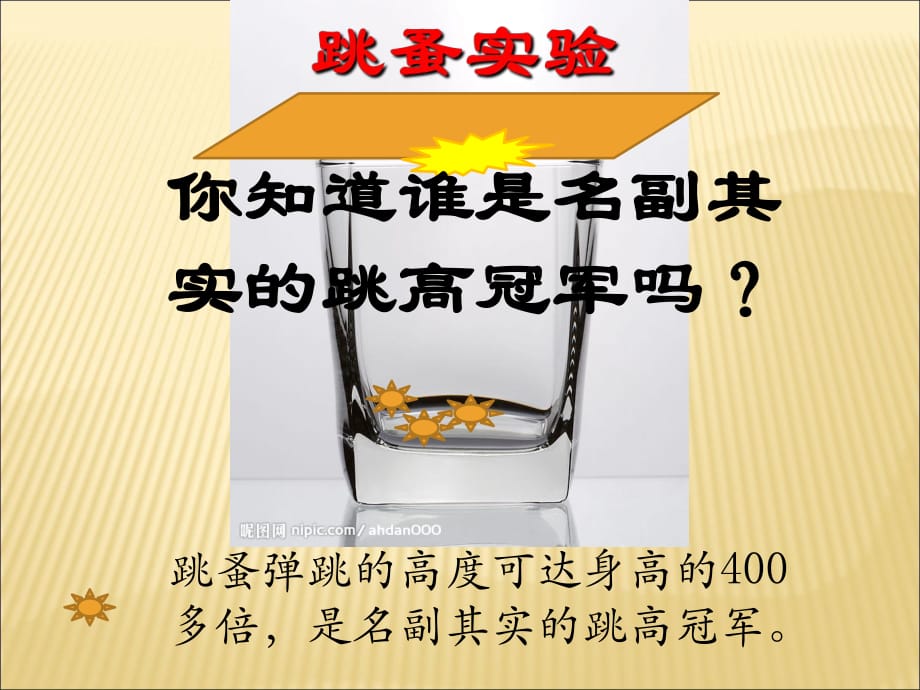 跳蚤实验

你知道谁是名副其实的跳高冠军吗？

昵图网 nipic.com/ahdan000

跳蚤弹跳的高度可达身高的400多倍，是名副其实的跳高冠军。